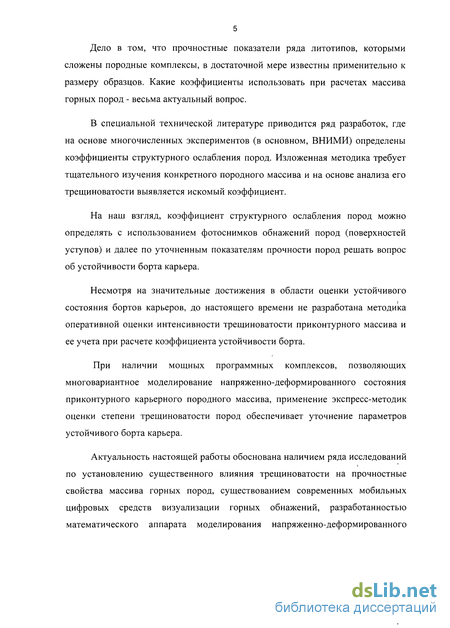 5

Дело в том, что прочностные показатели ряда литотипов, которыми сложены породные комплексы, в достаточной мере известны применительно к размеру образцов. Какие коэффициенты использовать при расчетах массива горных пород - весьма актуальный вопрос.

В специальной технической литературе приводится ряд разработок, где на основе многочисленных экспериментов (в основном, ВНИМИ) определены коэффициенты структурного ослабления пород. Изложенная методика требует тщательного изучения конкретного породного массива и на основе анализа его трещиноватости выявляется искомый коэффициент.

На наш взгляд, коэффициент структурного ослабления пород можно определять с использованием фотоснимков обнажений пород (поверхностей уступов) и далее по уточненным показателям прочности пород решать вопрос об устойчивости борта карьера.

Несмотря на значительные достижения в области оценки устойчивого состояния бортов карьеров, до настоящего времени не разработана методика оперативной оценки интенсивности трещиноватости приконтурного массива и ее учета при расчете коэффициента устойчивости борта.

При наличии мощных программных комплексов, позволяющих многовариантное моделирование напряженно-деформированного состояния приконтурного карьерного породного массива, применение экспресс-методик оценки степени трещиноватости пород обеспечивает уточнение параметров устойчивого борта карьера.

Актуальность настоящей работы обоснована наличием ряда исследований по установлению существенного влияния трещиноватости на прочностные свойства массива горных пород, существованием современных мобильных цифровых средств визуализации горных обнажений, разработанностью математического аппарата моделирования напряженно-деформированного

dsLib.net
библиотека диссертаций